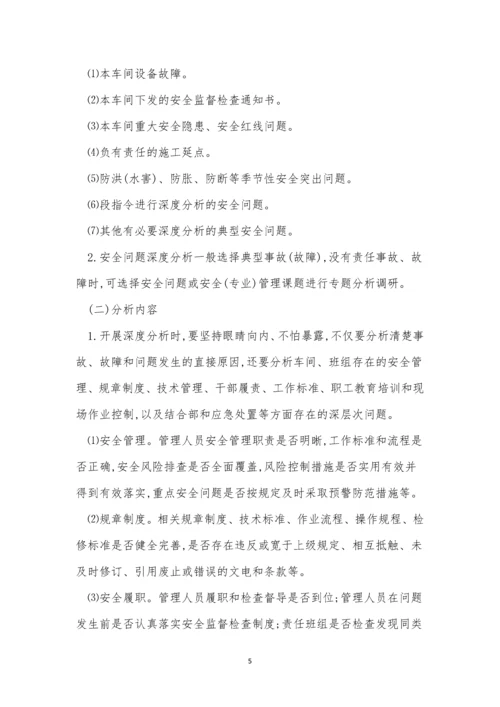 ⑴本车间设备故障。

⑵本车间下发的安全监督检查通知书。

⑶本车间重大安全隐患、安全红线问题。

⑷负有责任的施工延点。

⑸防洪(水害)、防胀、防断等季节性安全突出问题。

⑹段指令进行深度分析的安全问题。

⑺其他有必要深度分析的典型安全问题。

2.安全问题深度分析一般选择典型事故(故障),没有责任事故、故障时,可选择安全问题或安全(专业)管理课题进行专题分析调研。

(二)分析内容

1.开展深度分析时,要坚持眼睛向内、不怕暴露,不仅要分析清楚事故、故障和问题发生的直接原因,还要分析车间、班组存在的安全管理、规章制度、技术管理、干部履责、工作标准、职工教育培训和现场作业控制,以及结合部和应急处置等方面存在的深层次问题。

⑴安全管理。管理人员安全管理职责是否明晰,工作标准和流程是否正确,安全风险排查是否全面覆盖,风险控制措施是否实用有效并得到有效落实,重点安全问题是否按规定及时采取预警防范措施等。

⑵规章制度。相关规章制度、技术标准、作业流程、操作规程、检修标准是否健全完善,是否存在违反或宽于上级规定、相互抵触、未及时修订、引用废止或错误的文电和条款等。

⑶安全履职。管理人员履职和检查督导是否到位;管理人员在问题发生前是否认真落实安全监督检查制度;责任班组是否检查发现同类

5